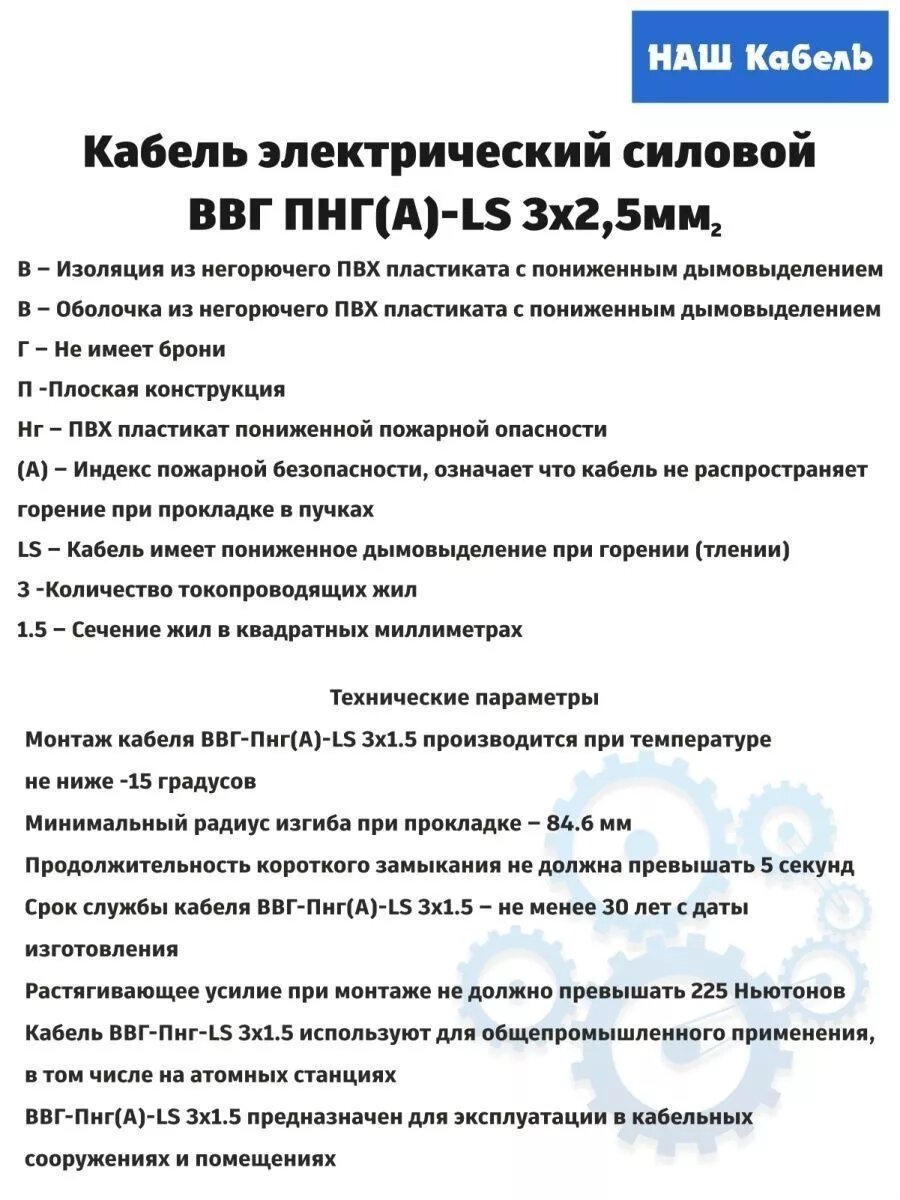 НАШ Кабель

Кабель электрический силовой ВВГ ПНГ(А)-LS 3х2,5мм$_2$

В – Изоляция из негорючего ПВХ пластиката с пониженным дымовыделением

В – Оболочка из негорючего ПВХ пластиката с пониженным дымовыделением

Г – Не имеет брони

П -Плоская конструкция

Нг – ПВХ пластикат пониженной пожарной опасности

(А) – Индекс пожарной безопасности, означает что кабель не распространяет горение при прокладке в пучках

LS – Кабель имеет пониженное дымовыделение при горении (тлении)

3 -Количество токопроводящих жил

1.5 – Сечение жил в квадратных миллиметрах

Технические параметры

Монтаж кабеля ВВГ-Пнг(А)-LS 3х1.5 производится при температуре не ниже -15 градусов

Минимальный радиус изгиба при прокладке – 84.6 мм

Продолжительность короткого замыкания не должна превышать 5 секунд

Срок службы кабеля ВВГ-Пнг(А)-LS 3х1.5 – не менее 30 лет с даты изготовления

Растягивающее усилие при монтаже не должно превышать 225 Ньютонов

Кабель ВВГ-Пнг-LS 3х1.5 используют для общепромышленного применения, в том числе на атомных станциях

ВВГ-Пнг(А)-LS 3х1.5 предназначен для эксплуатации в кабельных сооружениях и помещениях